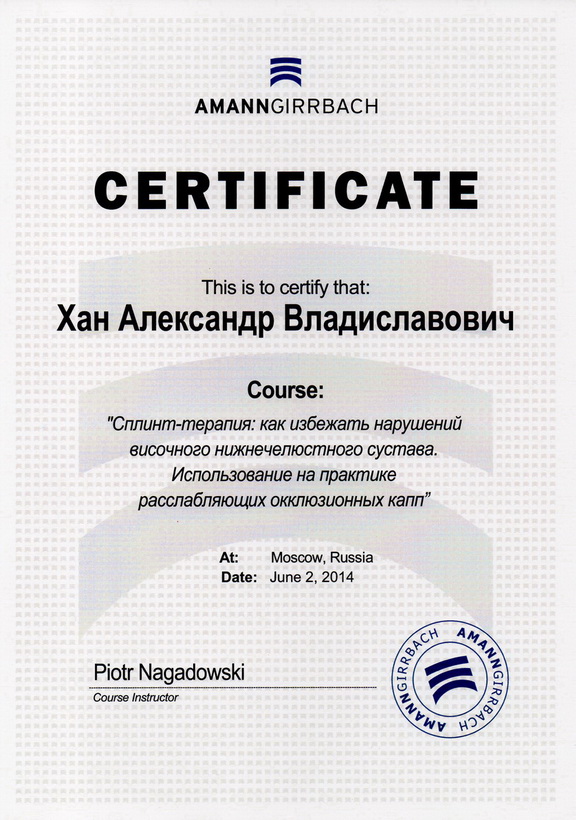 AMANNGIRRBACH

CERTIFICATE

This is to certify that:

Хан Александр Владиславович

Course:

"Сплинт-терапия: как избежать нарушений височного нижнечелюстного сустава. Использование на практике расслабляющих окклюзионных капп"

At: Moscow, Russia
Date: June 2, 2014

Piotr Nagadowski
Course Instructor

AMANNGIRRBACH AMANNGIRRBACH